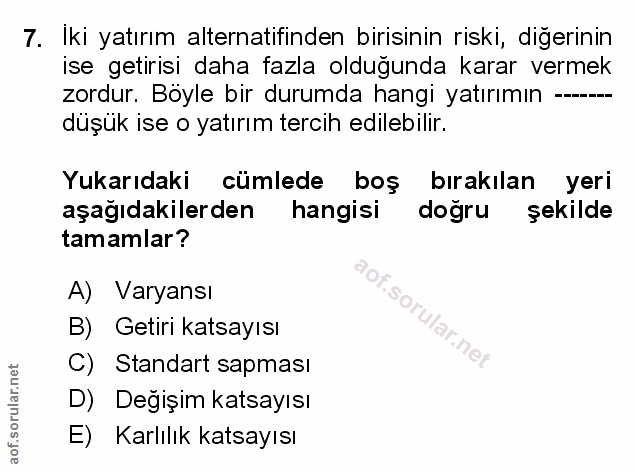 7. İki yatırım alternatifinden birisinin riski, diğerinin ise getirisi daha fazla olduğunda karar vermek zordur. Böyle bir durumda hangi yatırımın ------- düşük ise o yatırım tercih edilebilir.

Yukarıdaki cümlede boş bırakılan yeri aşağıdakilerden hangisi doğru şekilde tamamlar?

A) Varyansı
B) Getiri katsayısı
C) Standart sapması
D) Değişim katsayısı
E) Karlılık katsayısı

aof.sorular.net